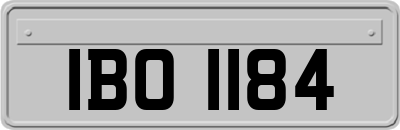 IBO 1184